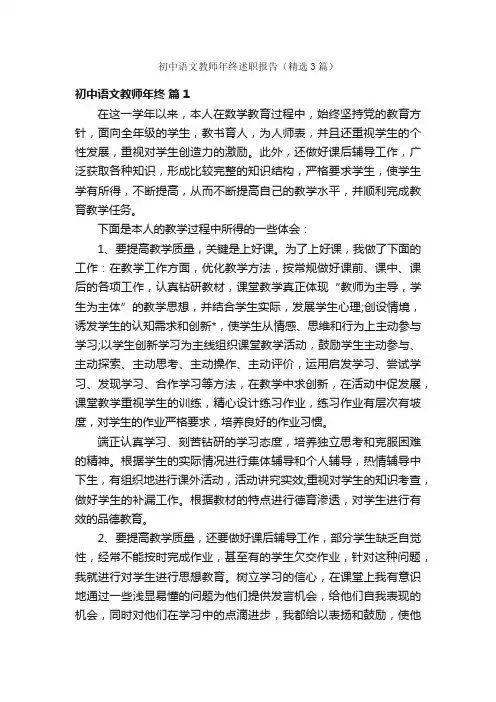 初中语文教师年终述职报告（精选3篇）

初中语文教师年终 篇1

在这一学年以来，本人在数学教育过程中，始终坚持党的教育方针，面向全年级的学生，教书育人，为人师表，并且还重视学生的个性发展，重视对学生创造力的激励。此外，还做好课后辅导工作，广泛获取各种知识，形成比较完整的知识结构，严格要求学生，使学生学有所得，不断提高，从而不断提高自己的教学水平，并顺利完成教育教学任务。

下面是本人的教学过程中所得的一些体会：

1、要提高教学质量，关键是上好课。为了上好课，我做了下面的工作：在教学工作方面，优化教学方法，按常规做好课前、课中、课后的各项工作，认真钻研教材，课堂教学真正体现“教师为主导，学生为主体”的教学思想，并结合学生实际，发展学生心理;创设情境，诱发学生的认知需求和创新*，使学生从情感、思维和行为上主动参与学习;以学生创新学习为主线组织课堂教学活动，鼓励学生主动参与、主动探索、主动思考、主动操作、主动评价，运用启发学习、尝试学习、发现学习、合作学习等方法，在教学中求创新，在活动中促发展，课堂教学重视学生的训练，精心设计练习作业，练习作业有层次有坡度，对学生的作业严格要求，培养良好的作业习惯。

端正认真学习、刻苦钻研的学习态度，培养独立思考和克服困难的精神。根据学生的实际情况进行集体辅导和个人辅导，热情辅导中下生，有组织地进行课外活动，活动讲究实效;重视对学生的知识考查，做好学生的补漏工作。根据教材的特点进行德育渗透，对学生进行有效的品德教育。

2、要提高教学质量，还要做好课后辅导工作，部分学生缺乏自觉性，经常不能按时完成作业，甚至有的学生欠交作业，针对这种问题，我就进行对学生进行思想教育。树立学习的信心，在课堂上我有意识地通过一些浅显易懂的问题为他们提供发言机会，给他们自我表现的机会，同时对他们在学习中的点滴进步，我都给以表扬和鼓励，使他